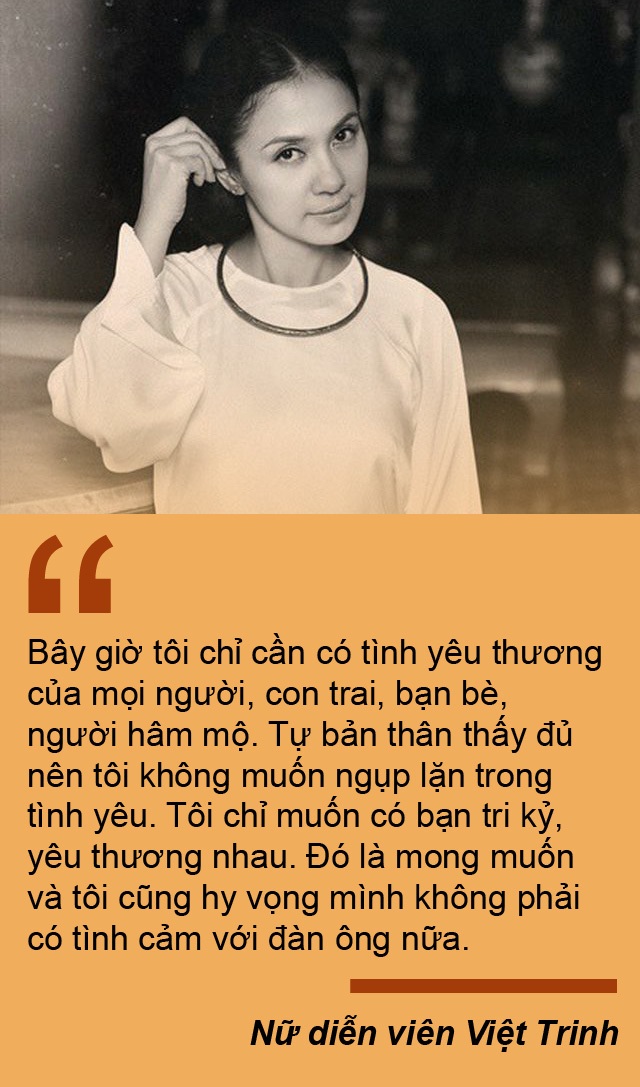 “

Bây giờ tôi chỉ cần có tình yêu thương của mọi người, con trai, bạn bè, người hâm mộ. Tự bản thân thấy đủ nên tôi không muốn ngụp lặn trong tình yêu. Tôi chỉ muốn có bạn tri kỷ, yêu thương nhau. Đó là mong muốn và tôi cũng hy vọng mình không phải có tình cảm với đàn ông nữa.

Nữ diễn viên Việt Trinh